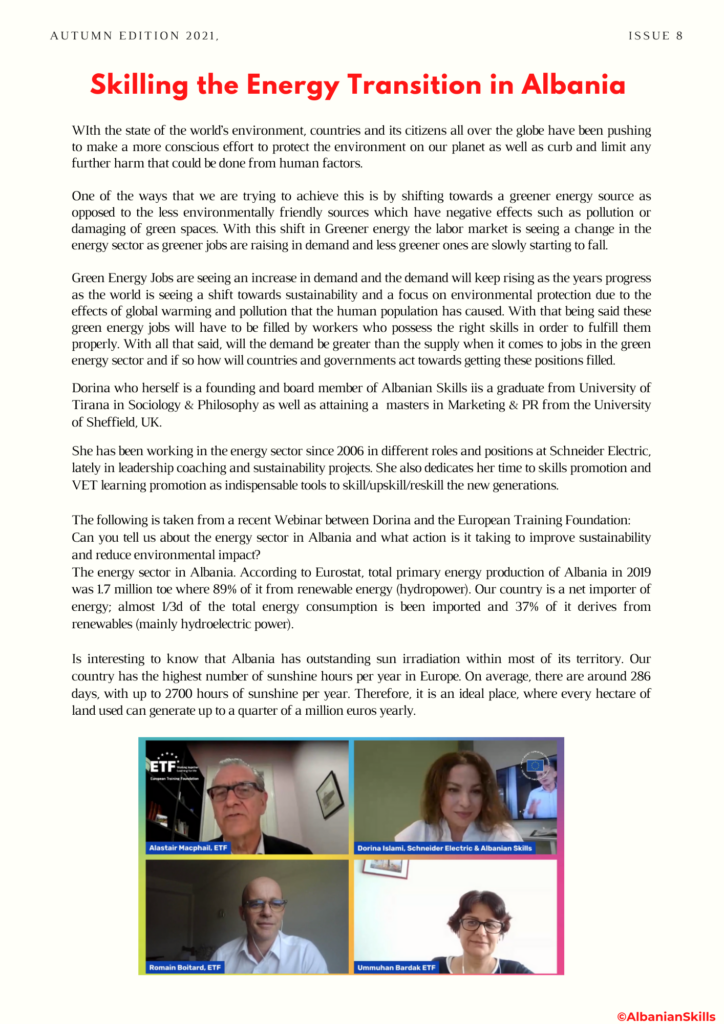 AUTUMN EDITION 2021,

ISSUE 8

Skilling the Energy Transition in Albania

WIth the state of the world's environment, countries and its citizens all over the globe have been pushing to make a more conscious effort to protect the environment on our planet as well as curb and limit any further harm that could be done from human factors.

One of the ways that we are trying to achieve this is by shifting towards a greener energy source as opposed to the less environmentally friendly sources which have negative effects such as pollution or damaging of green spaces. With this shift in Greener energy the labor market is seeing a change in the energy sector as greener jobs are raising in demand and less greener ones are slowly starting to fall.

Green Energy Jobs are seeing an increase in demand and the demand will keep rising as the years progress as the world is seeing a shift towards sustainability and a focus on environmental protection due to the effects of global warming and pollution that the human population has caused. With that being said these green energy jobs will have to be filled by workers who possess the right skills in order to fulfill them properly. With all that said, will the demand be greater than the supply when it comes to jobs in the green energy sector and if so how will countries and governments act towards getting these positions filled.

Dorina who herself is a founding and board member of Albanian Skills iis a graduate from University of Tirana in Sociology & Philosophy as well as attaining a masters in Marketing & PR from the University of Sheffield, UK.

She has been working in the energy sector since 2006 in different roles and positions at Schneider Electric, lately in leadership coaching and sustainability projects. She also dedicates her time to skills promotion and VET learning promotion as indispensable tools to skill/upskill/reskill the new generations.

The following is taken from a recent Webinar between Dorina and the European Training Foundation:
Can you tell us about the energy sector in Albania and what action is it taking to improve sustainability and reduce environmental impact?
The energy sector in Albania. According to Eurostat, total primary energy production of Albania in 2019 was 1.7 million toe where 89% of it from renewable energy (hydropower). Our country is a net importer of energy; almost 1/3d of the total energy consumption is been imported and 37% of it derives from renewables (mainly hydroelectric power).

Is interesting to know that Albania has outstanding sun irradiation within most of its territory. Our country has the highest number of sunshine hours per year in Europe. On average, there are around 286 days, with up to 2700 hours of sunshine per year. Therefore, it is an ideal place, where every hectare of land used can generate up to a quarter of a million euros yearly.

ETF
European Training Foundation

Alastair Macphail, ETF

Dorina Islami, Schneider Electric & Albanian Skills

Romain Boitard, ETF

Ummuhan Bardak ETF

©AlbanianSkills